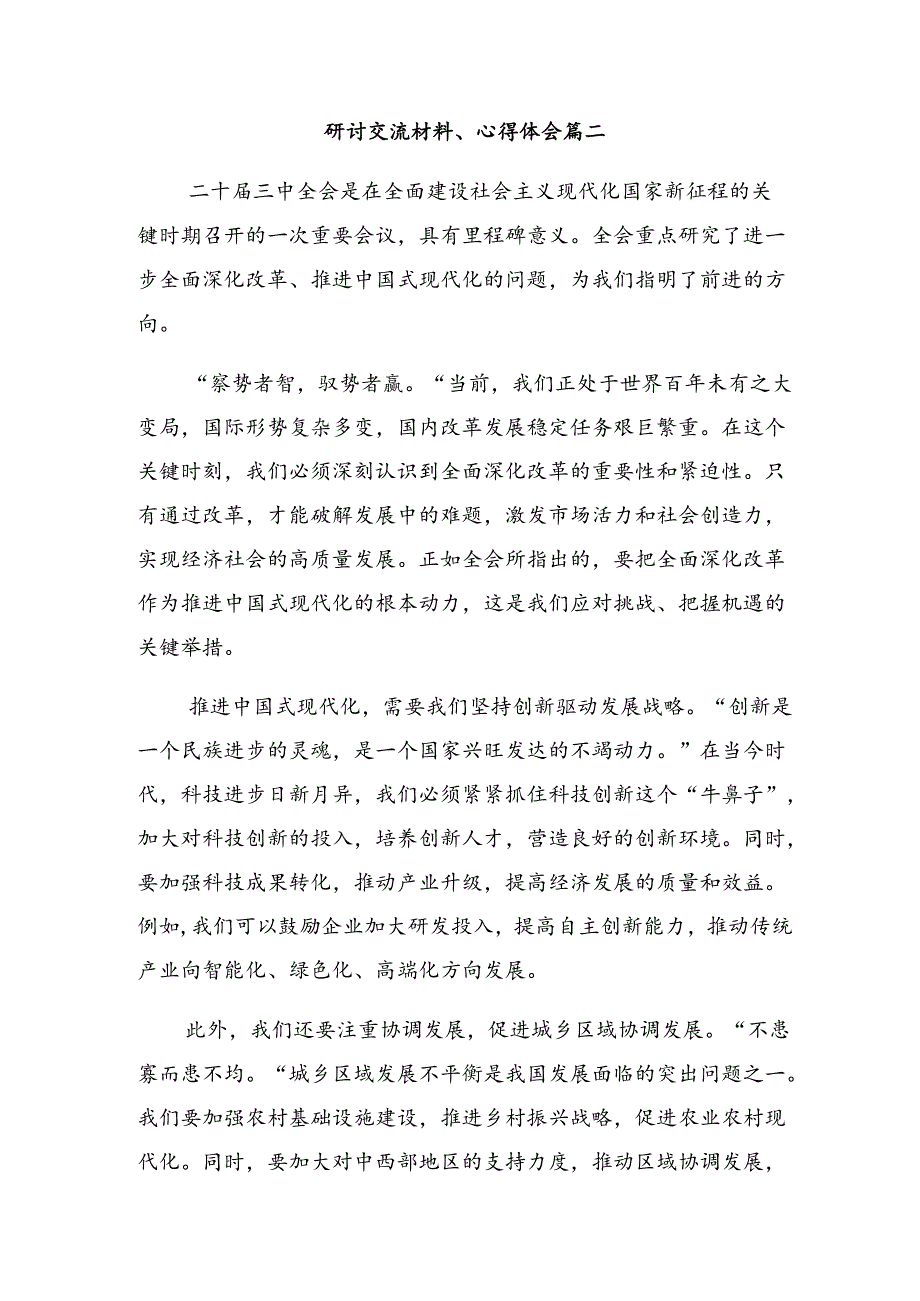 研讨交流材料、心得体会篇二

二十届三中全会是在全面建设社会主义现代化国家新征程的关键时期召开的一次重要会议，具有里程碑意义。全会重点研究了进一步全面深化改革、推进中国式现代化的问题，为我们指明了前进的方向。

“察势者智，驭势者赢。“当前，我们正处于世界百年未有之大变局，国际形势复杂多变，国内改革发展稳定任务艰巨繁重。在这个关键时刻，我们必须深刻认识到全面深化改革的重要性和紧迫性。只有通过改革，才能破解发展中的难题，激发市场活力和社会创造力，实现经济社会的高质量发展。正如全会所指出的，要把全面深化改革作为推进中国式现代化的根本动力，这是我们应对挑战、把握机遇的关键举措。

推进中国式现代化，需要我们坚持创新驱动发展战略。“创新是一个民族进步的灵魂，是一个国家兴旺发达的不竭动力。”在当今时代，科技进步日新月异，我们必须紧紧抓住科技创新这个“牛鼻子”，加大对科技创新的投入，培养创新人才，营造良好的创新环境。同时，要加强科技成果转化，推动产业升级，提高经济发展的质量和效益。例如，我们可以鼓励企业加大研发投入，提高自主创新能力，推动传统产业向智能化、绿色化、高端化方向发展。

此外，我们还要注重协调发展，促进城乡区域协调发展。“不患寡而患不均。“城乡区域发展不平衡是我国发展面临的突出问题之一。我们要加强农村基础设施建设，推进乡村振兴战略，促进农业农村现代化。同时，要加大对中西部地区的支持力度，推动区域协调发展，